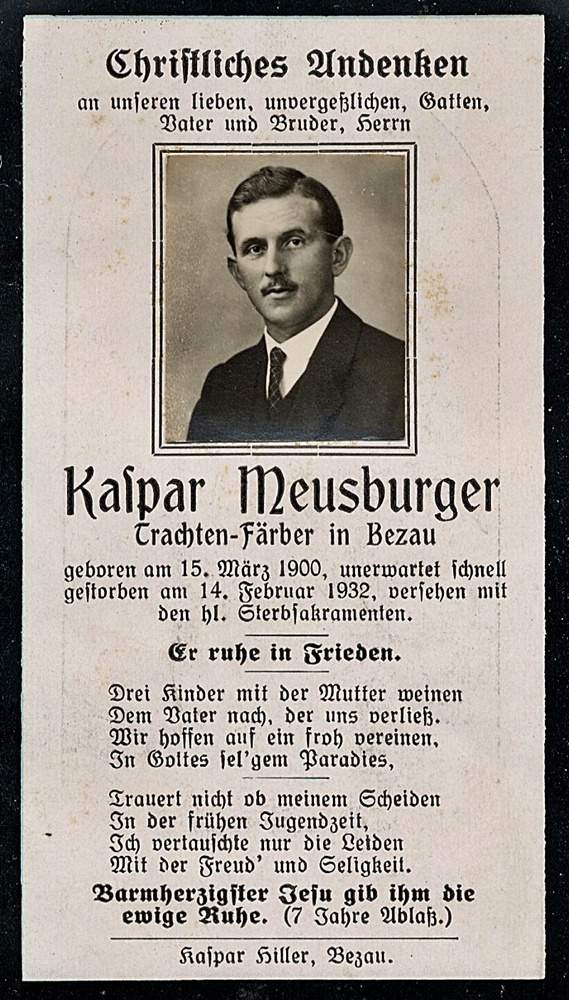 Christliches Andenken
an unseren lieben, unvergeßlichen, Gatten, Vater und Bruder, Herrn

Kaspar Meusburger
Trachten-Färber in Bezau

geboren am 15. März 1900, unerwartet schnell gestorben am 14. Februar 1932, versehen mit den hl. Sterbsakramenten.

Er ruhe in Frieden.

Drei Kinder mit der Mutter weinen
Dem Vater nach, der uns verließ.
Wir hoffen auf ein froh vereinen,
In Gottes sel'gem Paradies,

Trauert nicht ob meinem Scheiden
In der frühen Jugendzeit,
Ich vertauschte nur die Leiden
Mit der Freud' und Seligkeit.

Barmherzigster Jesu gib ihm die ewige Ruhe. (7 Jahre Ablaß.)

Kaspar Hiller, Bezau.